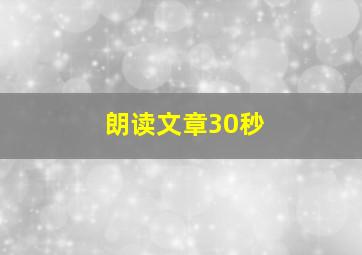 朗读文章30秒